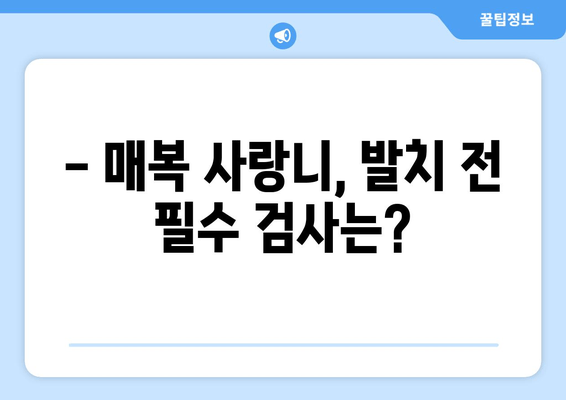 꿀팁정보

– 매복 사랑니, 발치 전 필수 검사는?